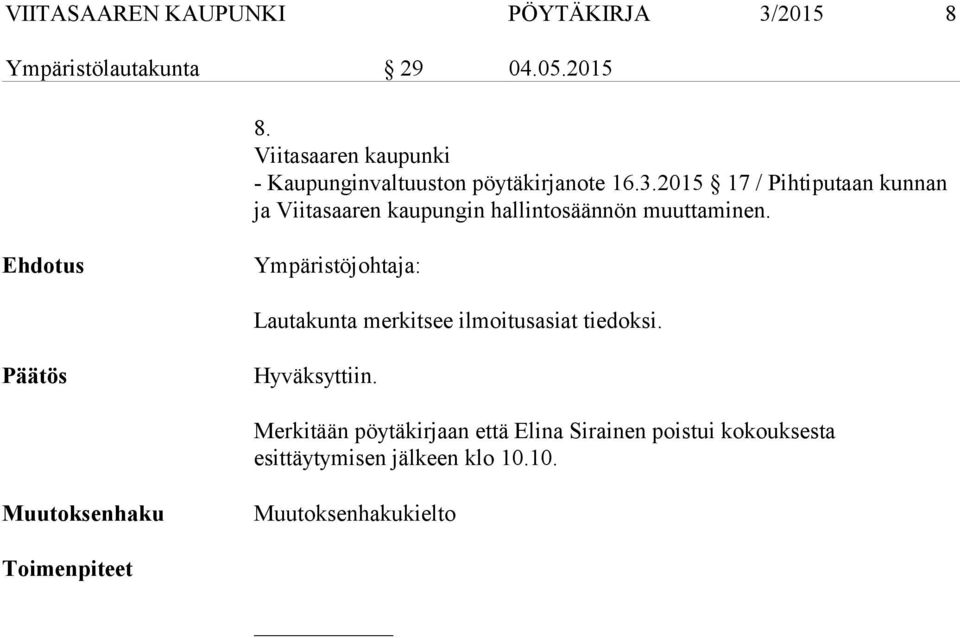 VIITASAAREN KAUPUNKI PÖYTÄKIRJA 3/2015 8

Ympäristölautakunta § 29 04.05.2015

8.
Viitasaaren kaupunki
- Kaupunginvaltuuston pöytäkirjanote 16.3.2015 § 17 / Pihtiputaan kunnan ja Viitasaaren kaupungin hallintosäännön muuttaminen.

Ehdotus

Ympäristöjohtaja:

Lautakunta merkitsee ilmoitusasiat tiedoksi.

Päätös

Hyväksyttiin.

Merkitään pöytäkirjaan että Elina Sirainen poistui kokouksesta esittäytymisen jälkeen klo 10.10.

Muutoksenhaku

Muutoksenhakukielto

Toimenpiteet